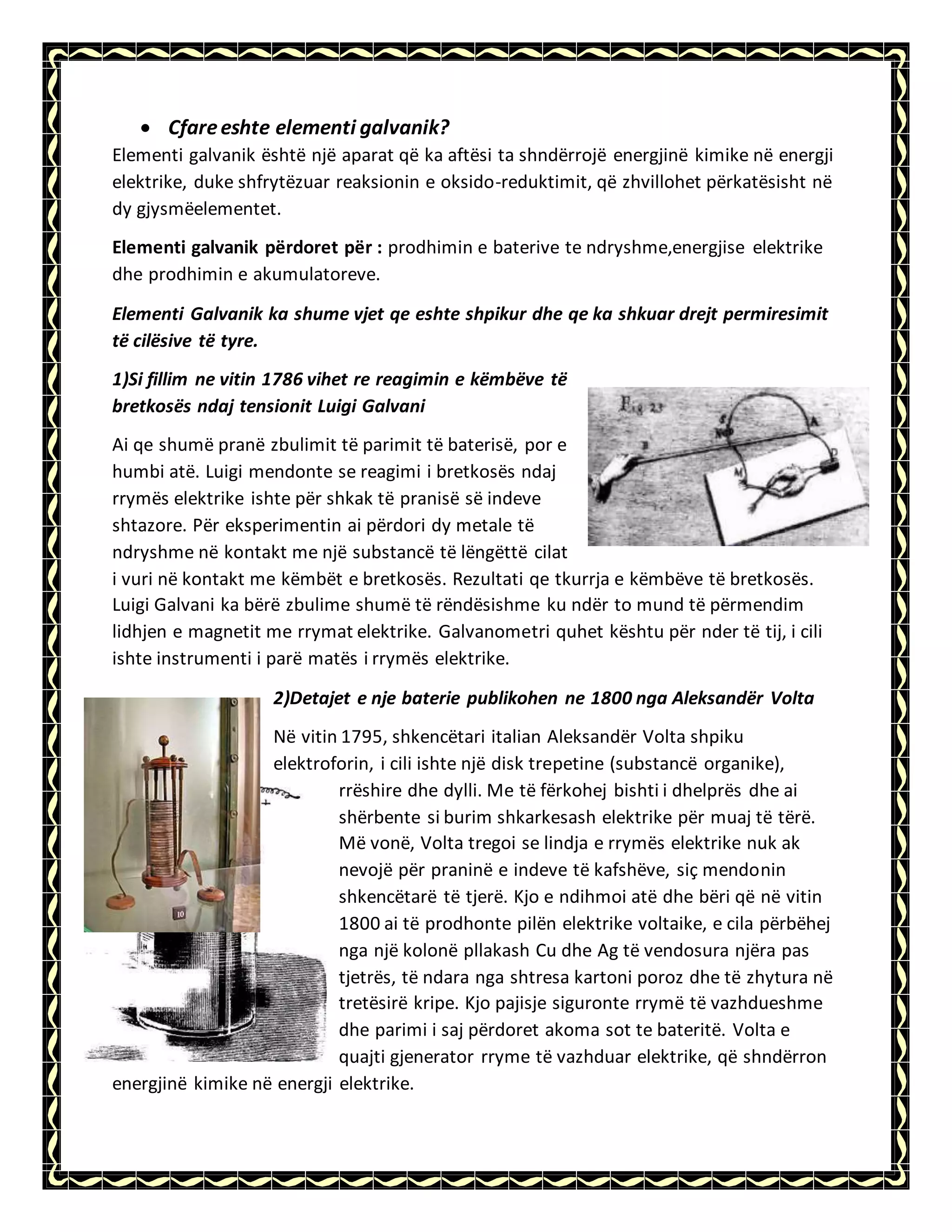 • Cfare eshte elementi galvanik?

Elementi galvanik është një aparat që ka aftësi ta shndërrojë energjinë kimike në energji elektrike, duke shfrytëzuar reaksionin e oksido-reduktimit, që zhvillohet përkatësisht në dy gjysmëelementet.

Elementi galvanik përdoret për : prodhimin e baterive te ndryshme,energjise elektrike dhe prodhimin e akumulatoreve.

Elementi Galvanik ka shume vjet qe eshte shpikur dhe qe ka shkuar drejt permiresimit të cilësive të tyre.

1)Si fillim ne vitin 1786 vihet re reagimin e këmbëve të bretkosës ndaj tensionit Luigi Galvani

Ai qe shumë pranë zbulimit të parimit të baterisë, por e humbi atë. Luigi mendonte se reagimi i bretkosës ndaj rrymës elektrike ishte për shkak të pranisë së indeve shtazore. Për eksperimentin ai përdori dy metale të ndryshme në kontakt me një substancë të lëngëttë cilat i vuri në kontakt me këmbët e bretkosës. Rezultati qe tkurrja e këmbëve të bretkosës. Luigi Galvani ka bërë zbulime shumë të rëndësishme ku ndër to mund të përmendim lidhjen e magnetit me rrymat elektrike. Galvanometri quhet kështu për nder të tij, i cili ishte instrumenti i parë matës i rrymës elektrike.

Fig 23

2)Detajet e nje baterie publikohen ne 1800 nga Aleksandër Volta

Në vitin 1795, shkencëtari italian Aleksandër Volta shpiku elektroforin, i cili ishte një disk trepetine (substancë organike), rrëshire dhe dylli. Me të fërkohej bishti i dhelprës dhe ai shërbente si burim shkarkesash elektrike për muaj të tërë. Më vonë, Volta tregoi se lindja e rrymës elektrike nuk ak nevojë për praninë e indeve të kafshëve, siç mendonin shkencëtarë të tjerë. Kjo e ndihmoi atë dhe bëri që në vitin 1800 ai të prodhonte pilën elektrike voltaike, e cila përbëhej nga një kolonë pllakash Cu dhe Ag të vendosura njëra pas tjetrës, të ndara nga shtresa kartoni poroz dhe të zhytura në tretësirë kripe. Kjo pajisje siguronte rrymë të vazhdueshme dhe parimi i saj përdoret akoma sot te bateritë. Volta e quajti gjenerator rryme të vazhduar elektrike, që shndërron energjinë kimike në energji elektrike.